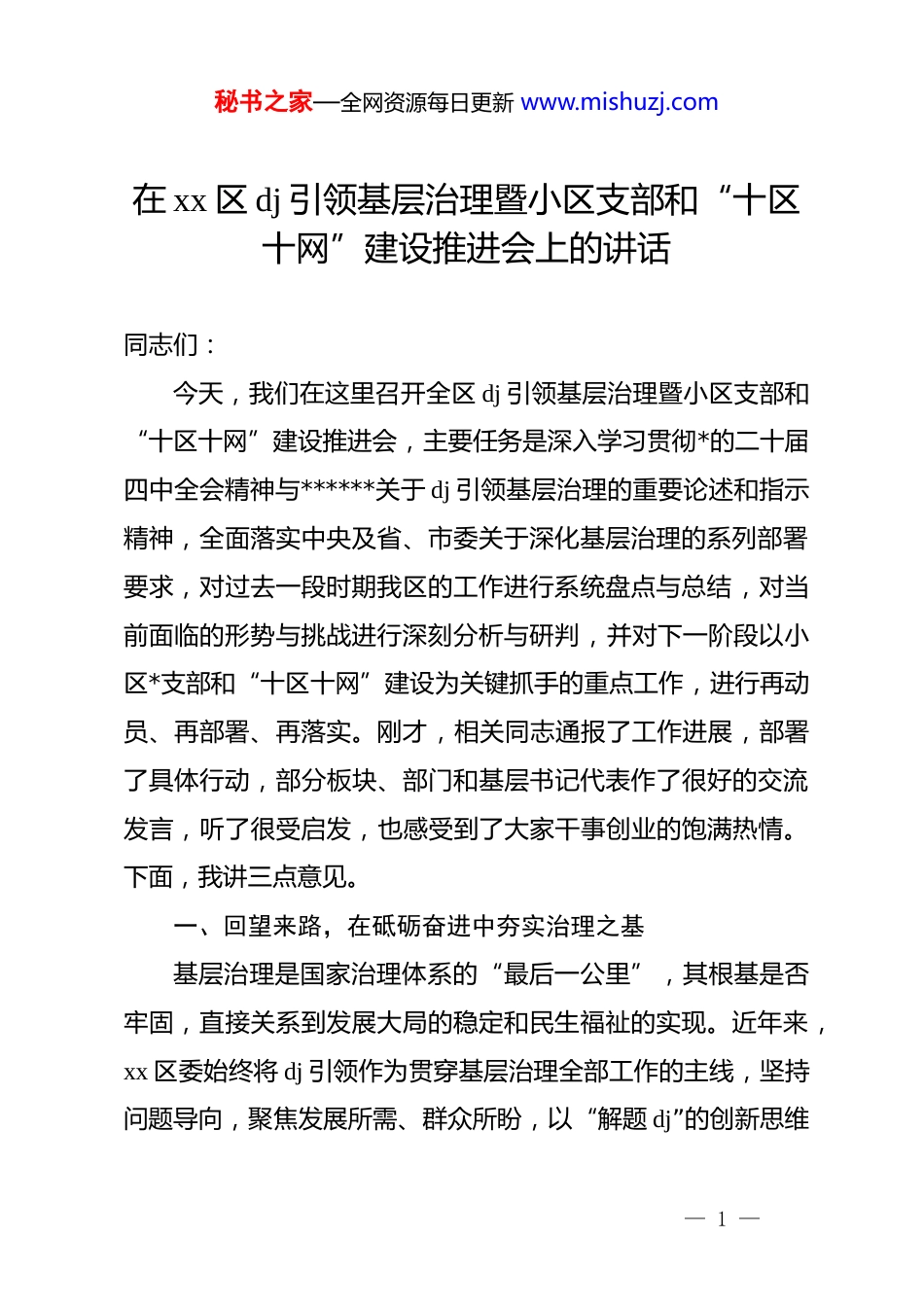 秘书之家—全网资源每日更新 www.mishuzj.com

在 xx 区 dj 引领基层治理暨小区支部和“十区十网”建设推进会上的讲话

同志们：

今天，我们在这里召开全区 dj 引领基层治理暨小区支部和“十区十网”建设推进会，主要任务是深入学习贯彻*的二十届四中全会精神与******关于 dj 引领基层治理的重要论述和指示精神，全面落实中央及省、市委关于深化基层治理的系列部署要求，对过去一段时期我区的工作进行系统盘点与总结，对当前面临的形势与挑战进行深刻分析与研判，并对下一阶段以小区*支部和“十区十网”建设为关键抓手的重点工作，进行再动员、再部署、再落实。刚才，相关同志通报了工作进展，部署了具体行动，部分板块、部门和基层书记代表作了很好的交流发言，听了很受启发，也感受到了大家干事创业的饱满热情。下面，我讲三点意见。

一、回望来路，在砥砺奋进中夯实治理之基

基层治理是国家治理体系的“最后一公里”，其根基是否牢固，直接关系到发展大局的稳定和民生福祉的实现。近年来，xx 区委始终将 dj 引领作为贯穿基层治理全部工作的主线，坚持问题导向，聚焦发展所需、群众所盼，以“解题 dj”的创新思维

— 1 —